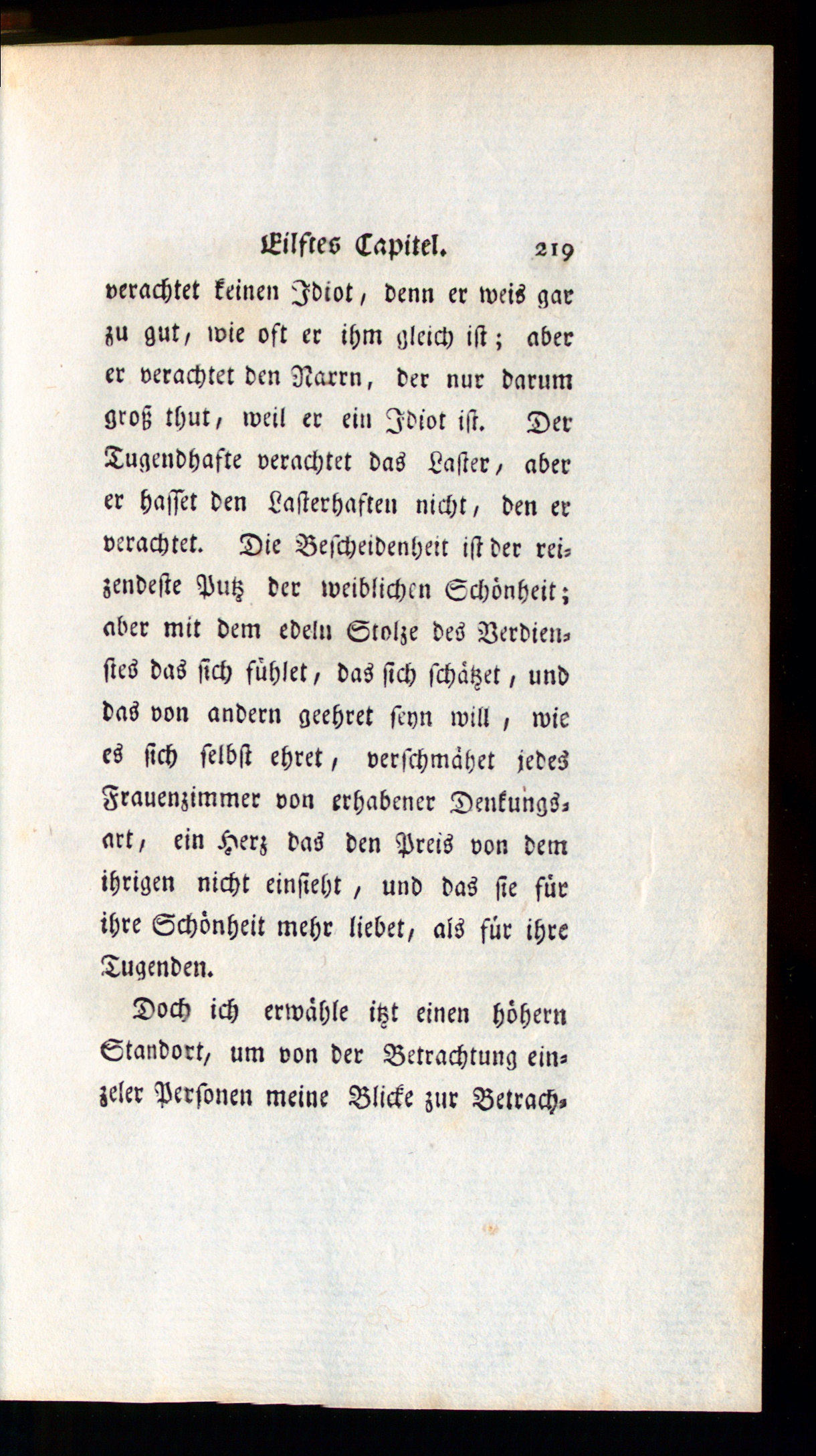 Eilftes Capitel. 219

verachtet keinen Idiot, denn er weis gar zu gut, wie oft er ihm gleich ist; aber er verachtet den Narrn, der nur darum groß thut, weil er ein Idiot ist. Der Tugendhafte verachtet das Laster, aber er hasset den Lasterhaften nicht, den er verachtet. Die Bescheidenheit ist der reizendeste Putz der weiblichen Schönheit; aber mit dem edeln Stolze des Verdienstes das sich fühlet, das sich schätzet, und das von andern geehret seyn will, wie es sich selbst ehret, verschmähet jedes Frauenzimmer von erhabener Denkungsart, ein Herz das den Preis von dem ihrigen nicht einsieht, und das sie für ihre Schönheit mehr liebet, als für ihre Tugenden.

Doch ich erwähle itzt einen höhern Standort, um von der Betrachtung einzeler Personen meine Blicke zur Betrach-